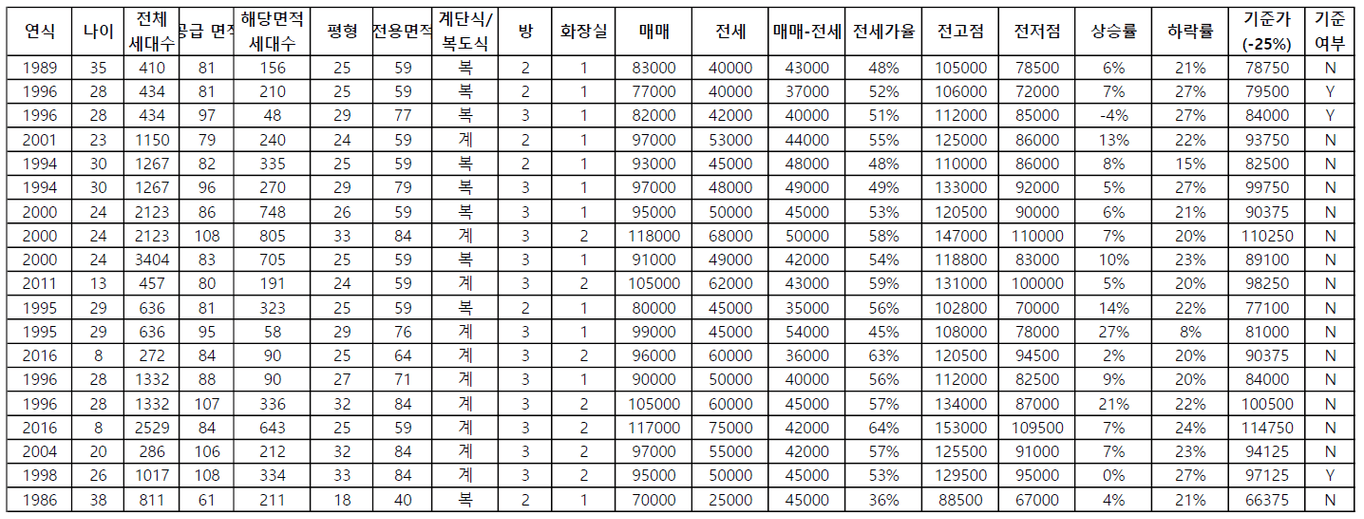 | 연식 | 나이 | 전체 세대수 | 공급 면적 | 해당면적 세대수 | 평형 | 전용면적 | 계단식/ 복도식 | 방 | 화장실 | 매매 | 전세 | 매매-전세 | 전세가율 | 전고점 | 전저점 | 상승률 | 하락률 | 기준가 (-25%) | 기준 여부 |
|---|---|---|---|---|---|---|---|---|---|---|---|---|---|---|---|---|---|---|---|
| 1989 | 35 | 410 | 81 | 156 | 25 | 59 | 복 | 2 | 1 | 83000 | 40000 | 43000 | 48% | 105000 | 78500 | 6% | 21% | 78750 | N |
| 1996 | 28 | 434 | 81 | 210 | 25 | 59 | 복 | 2 | 1 | 77000 | 40000 | 37000 | 52% | 106000 | 72000 | 7% | 27% | 79500 | Y |
| 1996 | 28 | 434 | 97 | 48 | 29 | 77 | 복 | 3 | 1 | 82000 | 42000 | 40000 | 51% | 112000 | 85000 | -4% | 27% | 84000 | Y |
| 2001 | 23 | 1150 | 79 | 240 | 24 | 59 | 계 | 2 | 1 | 97000 | 53000 | 44000 | 55% | 125000 | 86000 | 13% | 22% | 93750 | N |
| 1994 | 30 | 1267 | 82 | 335 | 25 | 59 | 복 | 2 | 1 | 93000 | 45000 | 48000 | 48% | 110000 | 86000 | 8% | 15% | 82500 | N |
| 1994 | 30 | 1267 | 96 | 270 | 29 | 79 | 복 | 3 | 1 | 97000 | 48000 | 49000 | 49% | 133000 | 92000 | 5% | 27% | 99750 | N |
| 2000 | 24 | 2123 | 86 | 748 | 26 | 59 | 복 | 3 | 1 | 95000 | 50000 | 45000 | 53% | 120500 | 90000 | 6% | 21% | 90375 | N |
| 2000 | 24 | 2123 | 108 | 805 | 33 | 84 | 계 | 3 | 2 | 118000 | 68000 | 50000 | 58% | 147000 | 110000 | 7% | 20% | 110250 | N |
| 2000 | 24 | 3404 | 83 | 705 | 25 | 59 | 복 | 3 | 1 | 91000 | 49000 | 42000 | 54% | 118800 | 83000 | 10% | 23% | 89100 | N |
| 2011 | 13 | 457 | 80 | 191 | 24 | 59 | 계 | 3 | 2 | 105000 | 62000 | 43000 | 59% | 131000 | 100000 | 5% | 20% | 98250 | N |
| 1995 | 29 | 636 | 81 | 323 | 25 | 59 | 복 | 2 | 1 | 80000 | 45000 | 35000 | 56% | 102800 | 70000 | 14% | 22% | 77100 | N |
| 1995 | 29 | 636 | 95 | 58 | 29 | 76 | 계 | 3 | 1 | 99000 | 45000 | 54000 | 45% | 108000 | 78000 | 27% | 8% | 81000 | N |
| 2016 | 8 | 272 | 84 | 90 | 25 | 64 | 계 | 3 | 2 | 96000 | 60000 | 36000 | 63% | 120500 | 94500 | 2% | 20% | 90375 | N |
| 1996 | 28 | 1332 | 88 | 90 | 27 | 71 | 계 | 3 | 1 | 90000 | 50000 | 40000 | 56% | 112000 | 82500 | 9% | 20% | 84000 | N |
| 1996 | 28 | 1332 | 107 | 336 | 32 | 84 | 계 | 3 | 2 | 105000 | 60000 | 45000 | 57% | 134000 | 87000 | 21% | 22% | 100500 | N |
| 2016 | 8 | 2529 | 84 | 643 | 25 | 59 | 계 | 3 | 2 | 117000 | 75000 | 42000 | 64% | 153000 | 109500 | 7% | 24% | 114750 | N |
| 2004 | 20 | 286 | 106 | 212 | 32 | 84 | 계 | 3 | 2 | 97000 | 55000 | 42000 | 57% | 125500 | 91000 | 7% | 23% | 94125 | N |
| 1998 | 26 | 1017 | 108 | 334 | 33 | 84 | 계 | 3 | 2 | 95000 | 50000 | 45000 | 53% | 129500 | 95000 | 0% | 27% | 97125 | Y |
| 1986 | 38 | 811 | 61 | 211 | 18 | 40 | 복 | 2 | 1 | 70000 | 25000 | 45000 | 36% | 88500 | 67000 | 4% | 21% | 66375 | N |